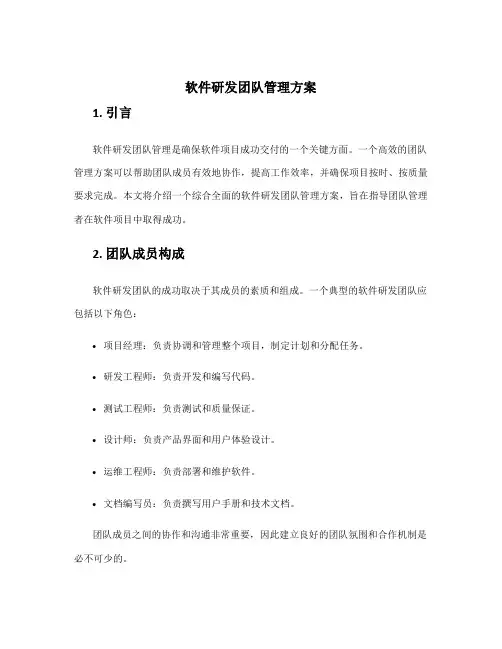 软件研发团队管理方案

1. 引言

软件研发团队管理是确保软件项目成功交付的一个关键方面。一个高效的团队管理方案可以帮助团队成员有效地协作，提高工作效率，并确保项目按时、按质量要求完成。本文将介绍一个综合全面的软件研发团队管理方案，旨在指导团队管理者在软件项目中取得成功。

2. 团队成员构成

软件研发团队的成功取决于其成员的素质和组成。一个典型的软件研发团队应包括以下角色：

• 项目经理：负责协调和管理整个项目，制定计划和分配任务。

• 研发工程师：负责开发和编写代码。

• 测试工程师：负责测试和质量保证。

• 设计师：负责产品界面和用户体验设计。

• 运维工程师：负责部署和维护软件。

• 文档编写员：负责撰写用户手册和技术文档。

团队成员之间的协作和沟通非常重要，因此建立良好的团队氛围和合作机制是必不可少的。